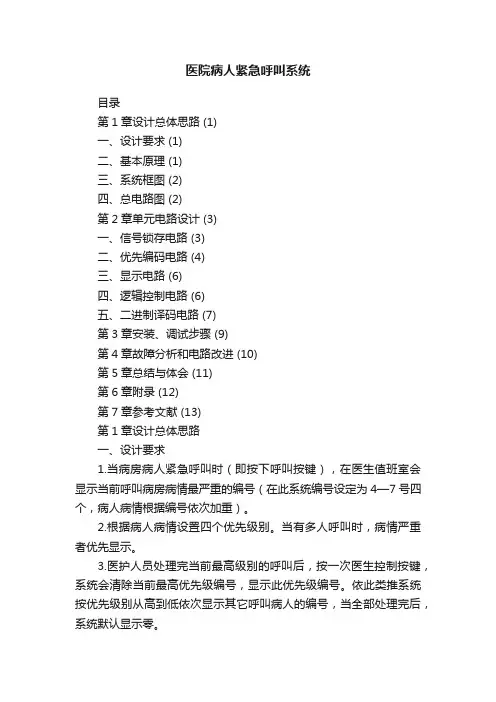 医院病人紧急呼叫系统

目录
第 1 章设计总体思路 (1)
一、设计要求 (1)
二、基本原理 (1)
三、系统框图 (2)
四、总电路图 (2)
第 2 章单元电路设计 (3)
一、信号锁存电路 (3)
二、优先编码电路 (4)
三、显示电路 (6)
四、逻辑控制电路 (6)
五、二进制译码电路 (7)
第 3 章安装、调试步骤 (9)
第 4 章故障分析和电路改进 (10)
第 5 章总结与体会 (11)
第 6 章附录 (12)
第 7 章参考文献 (13)
第 1 章设计总体思路
一、设计要求

1.当病房病人紧急呼叫时（即按下呼叫按键），在医生值班室会显示当前呼叫病房病情最严重的编号（在此系统编号设定为 4—7 号四个，病人病情根据编号依次加重）。

2.根据病人病情设置四个优先级别。当有多人呼叫时，病情严重者优先显示。

3.医护人员处理完当前最高级别的呼叫后，按一次医生控制按键，系统会清除当前最高优先级编号，显示此优先级编号。依此类推系统按优先级别从高到低依次显示其它呼叫病人的编号，当全部处理完后，系统默认显示零。